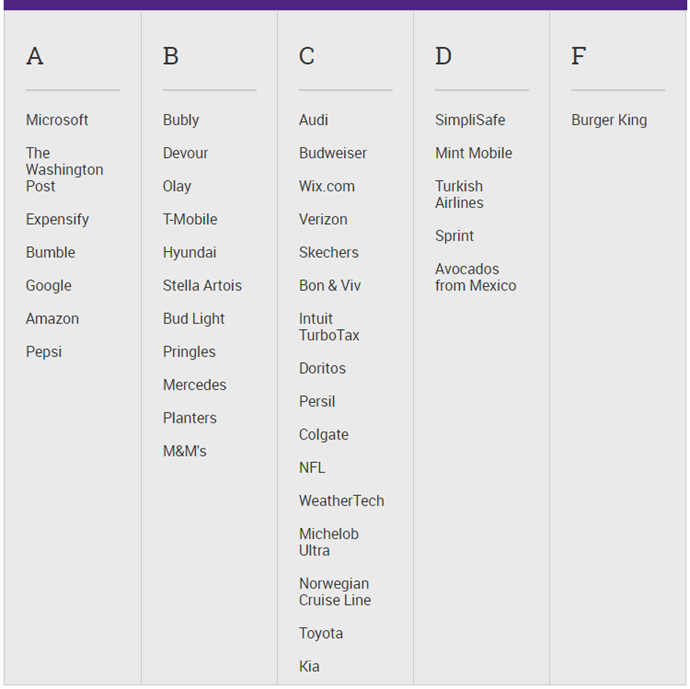 A

Microsoft

The Washington Post

Expensify

Bumble

Google

Amazon

Pepsi

B

Bubly

Devour

Olay

T-Mobile

Hyundai

Stella Artois

Bud Light

Pringles

Mercedes

Planters

M&M's

C

Audi

Budweiser

Wix.com

Verizon

Skechers

Bon & Viv

Intuit TurboTax

Doritos

Persil

Colgate

NFL

WeatherTech

Michelob Ultra

Norwegian Cruise Line

Toyota

Kia

D

SimpliSafe

Mint Mobile

Turkish Airlines

Sprint

Avocados from Mexico

F

Burger King